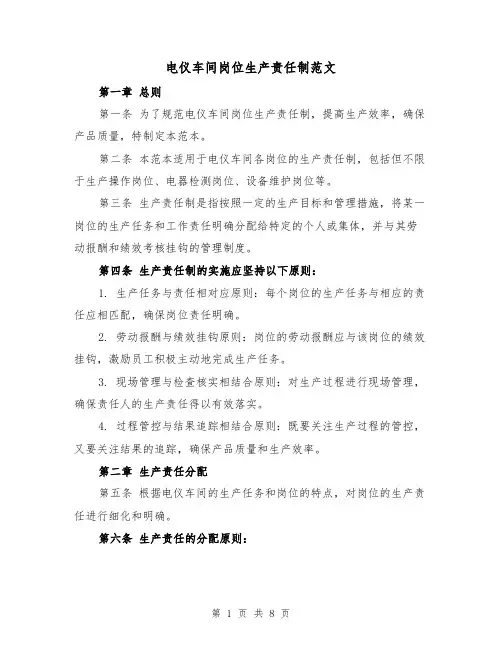 电仪车间岗位生产责任制范文

第一章 总则

第一条 为了规范电仪车间岗位生产责任制，提高生产效率，确保产品质量，特制定本范本。

第二条 本范本适用于电仪车间各岗位的生产责任制，包括但不限于生产操作岗位、电器检测岗位、设备维护岗位等。

第三条 生产责任制是指按照一定的生产目标和管理措施，将某一岗位的生产任务和工作责任明确分配给特定的个人或集体，并与其劳动报酬和绩效考核挂钩的管理制度。

第四条 生产责任制的实施应坚持以下原则：

1. 生产任务与责任相对应原则：每个岗位的生产任务与相应的责任应相匹配，确保岗位责任明确。

2. 劳动报酬与绩效挂钩原则：岗位的劳动报酬应与该岗位的绩效挂钩，激励员工积极主动地完成生产任务。

3. 现场管理与检查核实相结合原则：对生产过程进行现场管理，确保责任人的生产责任得以有效落实。

4. 过程管控与结果追踪相结合原则：既要关注生产过程的管控，又要关注结果的追踪，确保产品质量和生产效率。

第二章 生产责任分配

第五条 根据电仪车间的生产任务和岗位的特点，对岗位的生产责任进行细化和明确。

第六条 生产责任的分配原则：

第 1 页 共 8 页